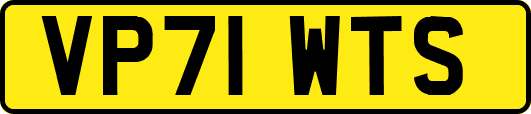 VP71 WTS